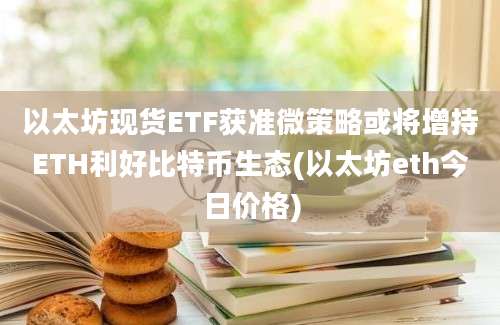 以太坊现货ETF获准微策略或将增持ETH利好比特币生态(以太坊eth今日价格)